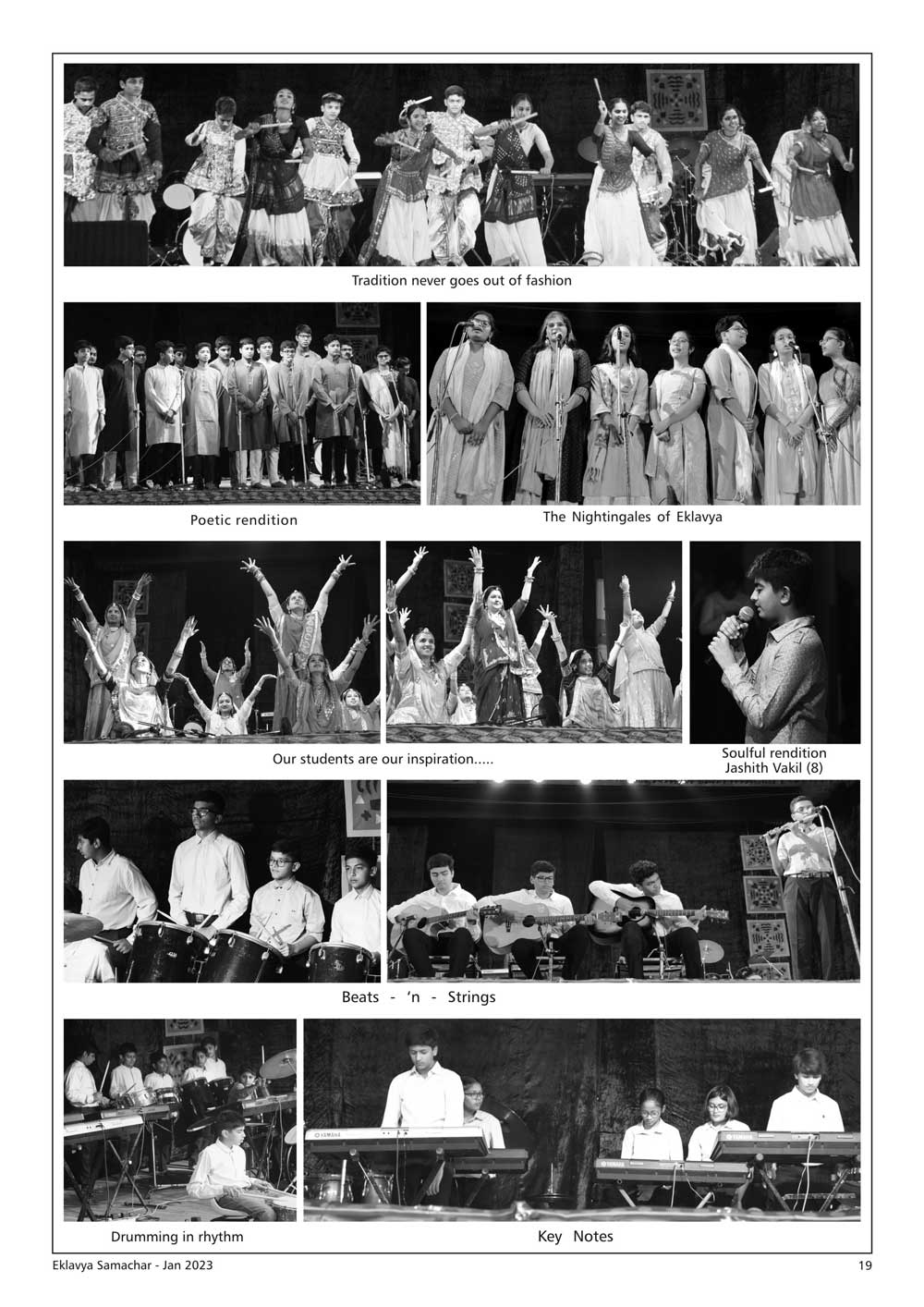 Tradition never goes out of fashion

Poetic rendition

The Nightingales of Eklavya

Our students are our inspiration.....

Soulful rendition
Jashith Vakil (8)

Beats - 'n - Strings

Drumming in rhythm

Key Notes

Eklavya Samachar - Jan 2023

19